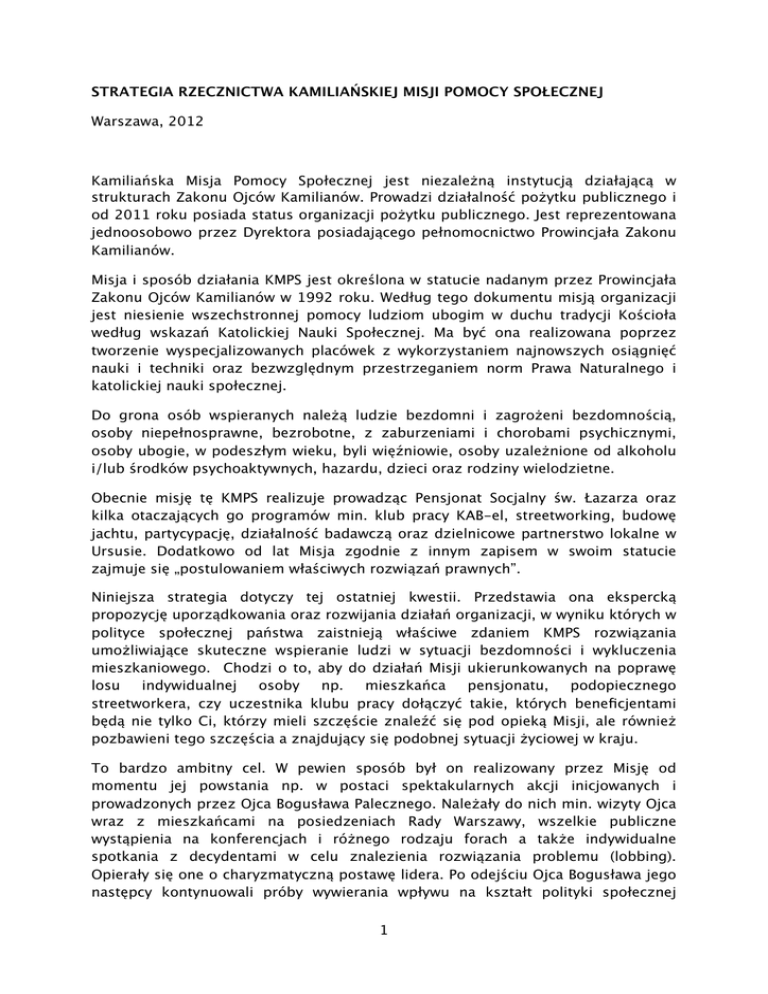 STRATEGIA RZECZNICTWA KAMILIAŃSKIEJ MISJI POMOCY SPOŁECZNEJ

Warszawa, 2012

Kamiliańska Misja Pomocy Społecznej jest niezależną instytucją działającą w strukturach Zakonu Ojców Kamilianów. Prowadzi działalność pożytku publicznego i od 2011 roku posiada status organizacji pożytku publicznego. Jest reprezentowana jednoosobowo przez Dyrektora posiadającego pełnomocnictwo Prowincjała Zakonu Kamilianów.

Misja i sposób działania KMPS jest określona w statucie nadanym przez Prowincjała Zakonu Ojców Kamilianów w 1992 roku. Według tego dokumentu misją organizacji jest niesienie wszechstronnej pomocy ludziom ubogim w duchu tradycji Kościoła według wskazań Katolickiej Nauki Społecznej. Ma być ona realizowana poprzez tworzenie wyspecjalizowanych placówek z wykorzystaniem najnowszych osiągnięć nauki i techniki oraz bezwzględnym przestrzeganiem norm Prawa Naturalnego i katolickiej nauki społecznej.

Do grona osób wspieranych należą ludzie bezdomni i zagrożeni bezdomnością, osoby niepełnosprawne, bezrobotne, z zaburzeniami i chorobami psychicznymi, osoby ubogie, w podeszłym wieku, byli więźniowie, osoby uzależnione od alkoholu i/lub środków psychoaktywnych, hazardu, dzieci oraz rodziny wielodzietne.

Obecnie misję tę KMPS realizuje prowadząc Pensjonat Socjalny św. Łazarza oraz kilka otaczających go programów min. klub pracy KAB-el, streetworking, budowę jachtu, partycypację, działalność badawczą oraz dzielnicowe partnerstwo lokalne w Ursusie. Dodatkowo od lat Misja zgodnie z innym zapisem w swoim statucie zajmuje się „postulowaniem właściwych rozwiązań prawnych".

Niniejsza strategia dotyczy tej ostatniej kwestii. Przedstawia ona ekspercką propozycję uporządkowania oraz rozwijania działań organizacji, w wyniku których w polityce społecznej państwa zaistnieją właściwe zdaniem KMPS rozwiązania umożliwiające skuteczne wspieranie ludzi w sytuacji bezdomności i wykluczenia mieszkaniowego. Chodzi o to, aby do działań Misji ukierunkowanych na poprawę losu indywidualnej osoby np. mieszkańca pensjonatu, podopiecznego streetworkera, czy uczestnika klubu pracy dołączyć takie, których beneficjentami będą nie tylko Ci, którzy mieli szczęście znaleźć się pod opieką Misji, ale również pozbawieni tego szczęścia a znajdujący się podobnej sytuacji życiowej w kraju.

To bardzo ambitny cel. W pewien sposób był on realizowany przez Misję od momentu jej powstania np. w postaci spektakularnych akcji inicjowanych i prowadzonych przez Ojca Bogusława Palecznego. Należały do nich min. wizyty Ojca wraz z mieszkańcami na posiedzeniach Rady Warszawy, wszelkie publiczne wystąpienia na konferencjach i różnego rodzaju forach a także indywidualne spotkania z decydentami w celu znalezienia rozwiązania problemu (lobbing). Opierały się one o charyzmatyczną postawę lidera. Po odejściu Ojca Bogusława jego następcy kontynuowali próby wywierania wpływu na kształt polityki społecznej

1